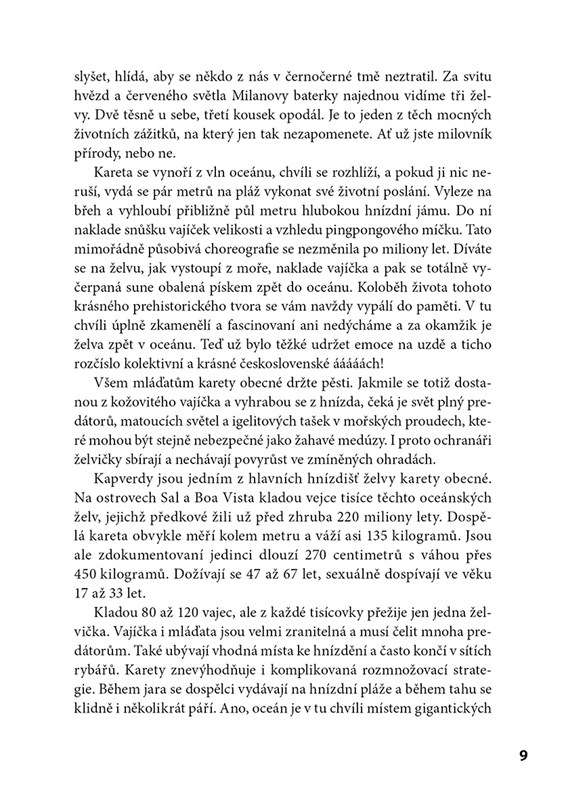 slyšet, hlídá, aby se někdo z nás v černočerné tmě neztratil. Za svitu hvězd a červeného světla Milanovy baterky najednou vidíme tři želvy. Dvě těsně u sebe, třetí kousek opodál. Je to jeden z těch mocných životních zážitků, na který jen tak nezapomenete. Ať už jste milovník přírody, nebo ne.

Kareta se vynoří z vln oceánu, chvíli se rozhlíží, a pokud ji nic neruší, vydá se pár metrů na pláž vykonat své životní poslání. Vyleze na břeh a vyhloubí přibližně půl metru hlubokou hnízdní jámu. Do ní naklade snůšku vajíček velikosti a vzhledu pingpongového míčku. Tato mimořádně působivá choreografie se nezměnila po miliony let. Díváte se na želvu, jak vystoupí z moře, naklade vajíčka a pak se totálně vyčerpaná sune obalená pískem zpět do oceánu. Koloběh života tohoto krásného prehistorického tvora se vám navždy vypálí do paměti. V tu chvíli úplně zkamenělí a fascinovaní ani nedýcháme a za okamžik je želva zpět v oceánu. Teď už bylo těžké udržet emoce na uzdě a ticho rozčíslo kolektivní a krásné československé ááááách!

Všem mláďatům karety obecné držte pěsti. Jakmile se totiž dostanou z kožovitého vajíčka a vyhrabou se z hnízda, čeká je svět plný predátorů, matoucích světel a igelitových tašek v mořských proudech, které mohou být stejně nebezpečné jako žahavé medúzy. I proto ochranáři želvičky sbírají a nechávají povyrůst ve zmíněných ohradách.

Kapverdy jsou jedním z hlavních hnízdišť želvy karety obecné. Na ostrovech Sal a Boa Vista kladou vejce tisíce těchto oceánských želv, jejichž předkové žili už před zhruba 220 miliony lety. Dospělá kareta obvykle měří kolem metru a váží asi 135 kilogramů. Jsou ale zdokumentovaní jedinci dlouzí 270 centimetrů s váhou přes 450 kilogramů. Dožívají se 47 až 67 let, sexuálně dospívají ve věku 17 až 33 let.

Kladou 80 až 120 vajec, ale z každé tisícovky přežije jen jedna želvička. Vajíčka i mláďata jsou velmi zranitelná a musí čelit mnoha predátorům. Také ubývají vhodná místa ke hnízdění a často končí v sítích rybářů. Karety znevýhodňuje i komplikovaná rozmnožovací strategie. Během jara se dospělci vydávají na hnízdní pláže a během tahu se klidně i několikrát páří. Ano, oceán je v tu chvíli místem gigantických

9